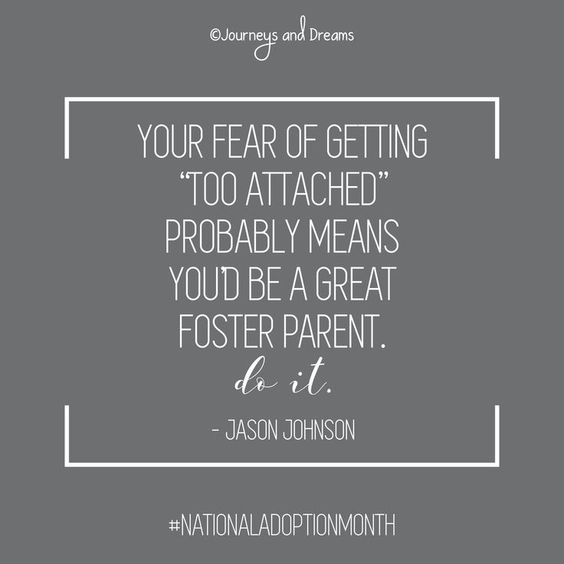 ©Journeys and Dreams

YOUR FEAR OF GETTING "TOO ATTACHED" PROBABLY MEANS YOU'D BE A GREAT FOSTER PARENT.

do it.

- JASON JOHNSON

#NATIONALADOPTIONMONTH